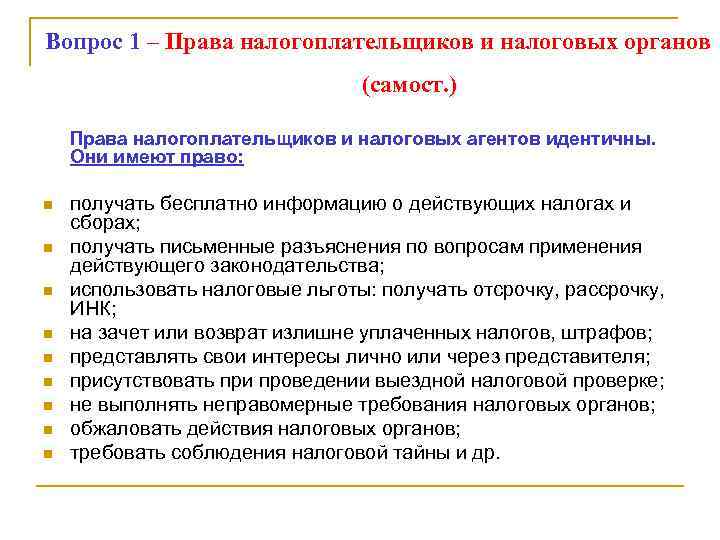 Вопрос 1 – Права налогоплательщиков и налоговых органов (самост.)

Права налогоплательщиков и налоговых агентов идентичны. Они имеют право:

- получать бесплатно информацию о действующих налогах и сборах;
- получать письменные разъяснения по вопросам применения действующего законодательства;
- использовать налоговые льготы: получать отсрочку, рассрочку, ИНК;
- на зачет или возврат излишне уплаченных налогов, штрафов;
- представлять свои интересы лично или через представителя;
- присутствовать при проведении выездной налоговой проверке;
- не выполнять неправомерные требования налоговых органов;
- обжаловать действия налоговых органов;
- требовать соблюдения налоговой тайны и др.